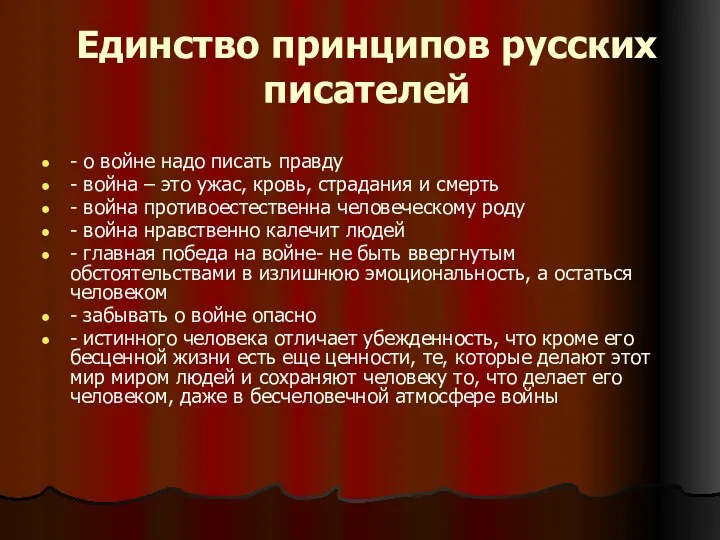 Единство принципов русских писателей

- о войне надо писать правду
- война – это ужас, кровь, страдания и смерть
- война противоестественна человеческому роду
- война нравственно калечит людей
- главная победа на войне- не быть ввергнутым обстоятельствами в излишнюю эмоциональность, а остаться человеком
- забывать о войне опасно
- истинного человека отличает убежденность, что кроме его бесценной жизни есть еще ценности, те, которые делают этот мир миром людей и сохраняют человеку то, что делает его человеком, даже в бесчеловечной атмосфере войны